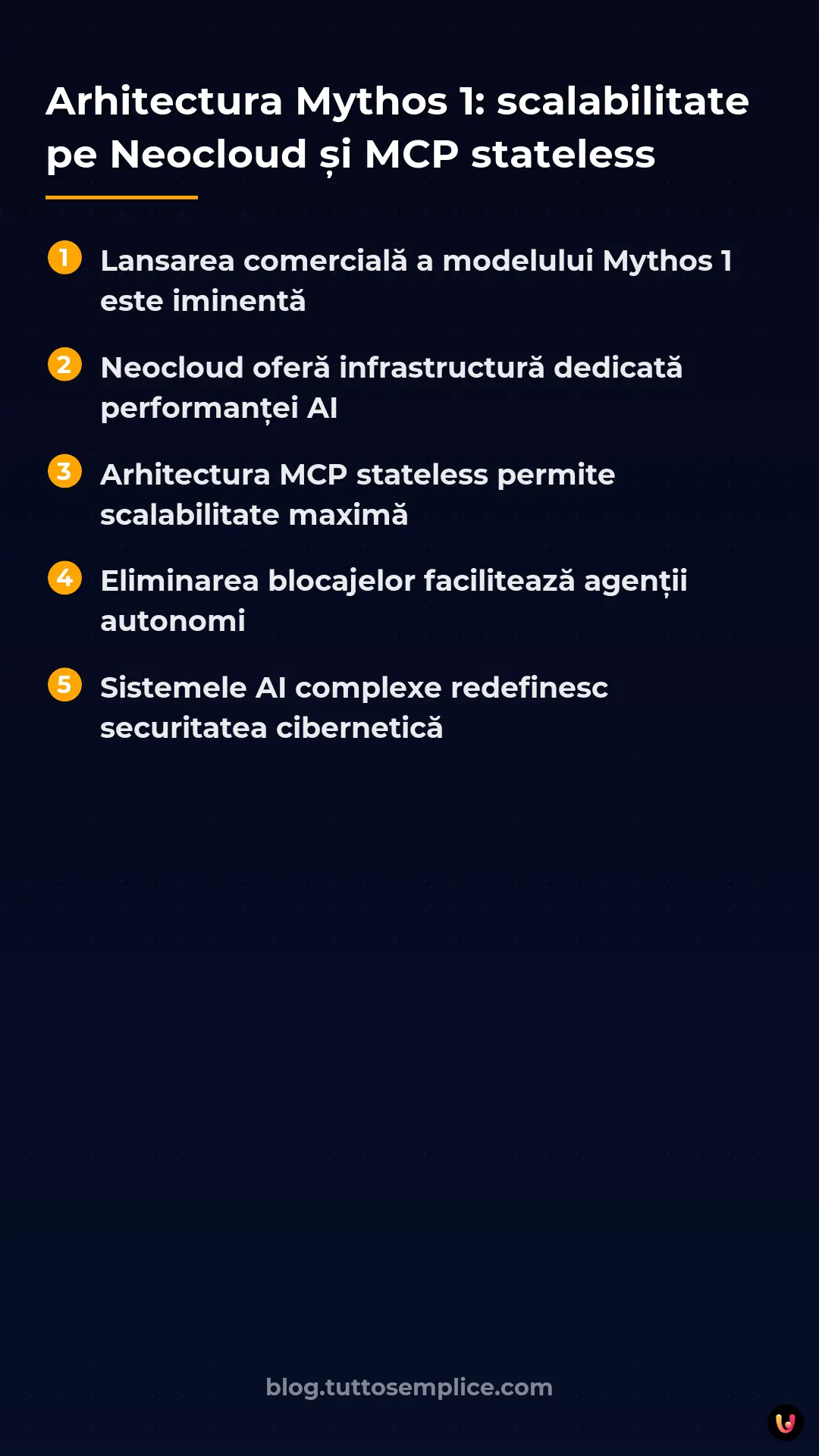 Arhitectura Mythos 1: scalabilitate pe Neocloud și MCP stateless

1 Lansarea comercială a modelului Mythos 1 este iminentă

2 Neocloud oferă infrastructură dedicată performanței AI

3 Arhitectura MCP stateless permite scalabilitate maximă

4 Eliminarea blocajelor facilitează agenții autonomi

5 Sistemele AI complexe redefinesc securitatea cibernetică

blog.tuttosemplice.com